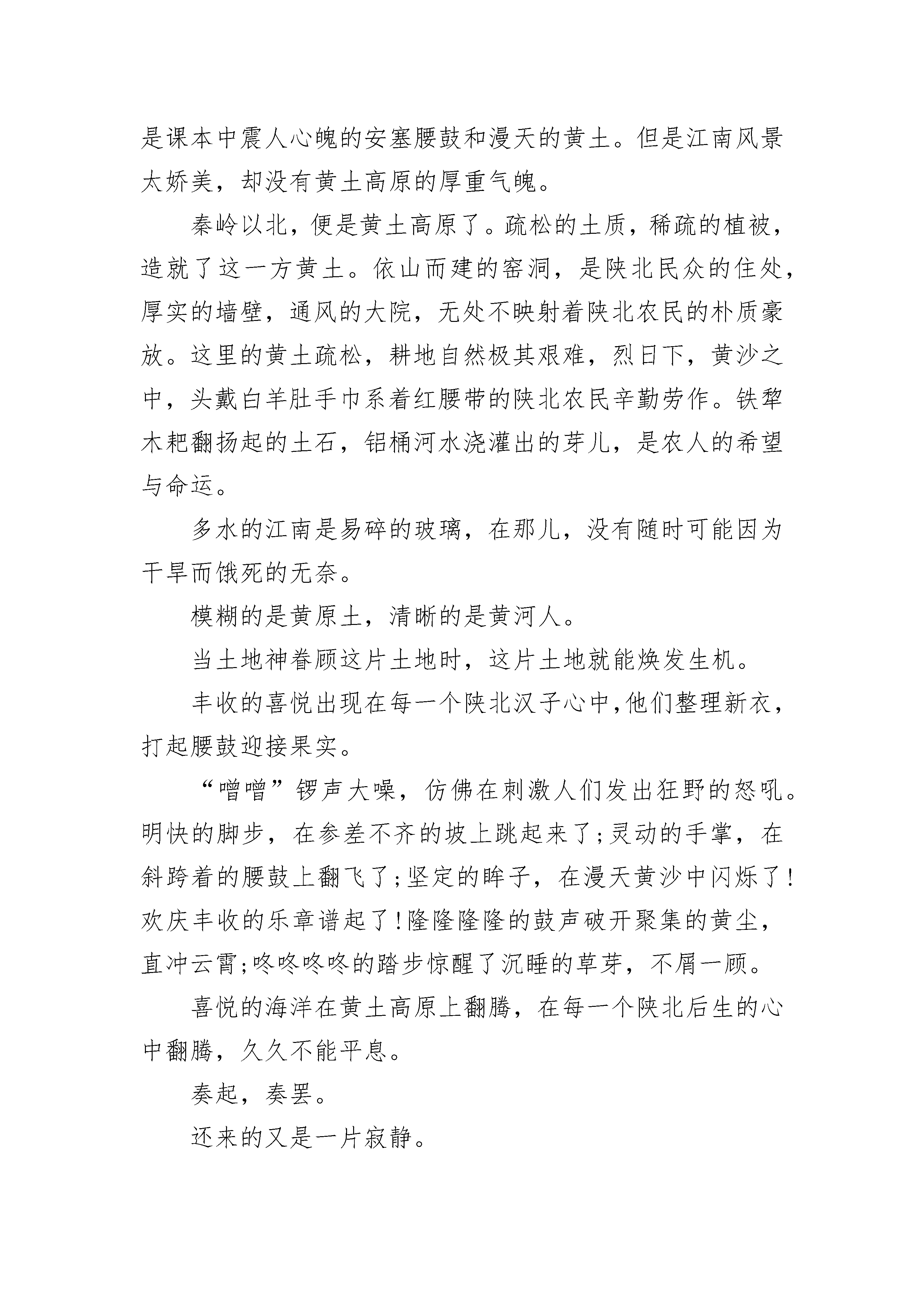 是课本中震人心魄的安塞腰鼓和漫天的黄土。但是江南风景太娇美，却没有黄土高原的厚重气魄。

秦岭以北，便是黄土高原了。疏松的土质，稀疏的植被，造就了这一方黄土。依山而建的窑洞，是陕北民众的住处，厚实的墙壁，通风的大院，无处不映射着陕北农民的朴质豪放。这里的黄土疏松，耕地自然极其艰难，烈日下，黄沙之中，头戴白羊肚手巾系着红腰带的陕北农民辛勤劳作。铁犁木耙翻扬起的土石，铝桶河水浇灌出的芽儿，是农人的希望与命运。

多水的江南是易碎的玻璃，在那儿，没有随时可能因为干旱而饿死的无奈。

模糊的是黄原土，清晰的是黄河人。

当土地神眷顾这片土地时，这片土地就能焕发生机。

丰收的喜悦出现在每一个陕北汉子心中,他们整理新衣，打起腰鼓迎接果实。

“噌噌”锣声大噪，仿佛在刺激人们发出狂野的怒吼。明快的脚步，在参差不齐的坡上跳起来了;灵动的手掌，在斜跨着的腰鼓上翻飞了;坚定的眸子，在漫天黄沙中闪烁了!欢庆丰收的乐章谱起了!隆隆隆隆的鼓声破开聚集的黄尘，直冲云霄;咚咚咚咚的踏步惊醒了沉睡的草芽，不屑一顾。

喜悦的海洋在黄土高原上翻腾，在每一个陕北后生的心中翻腾，久久不能平息。

奏起，奏罢。

还来的又是一片寂静。